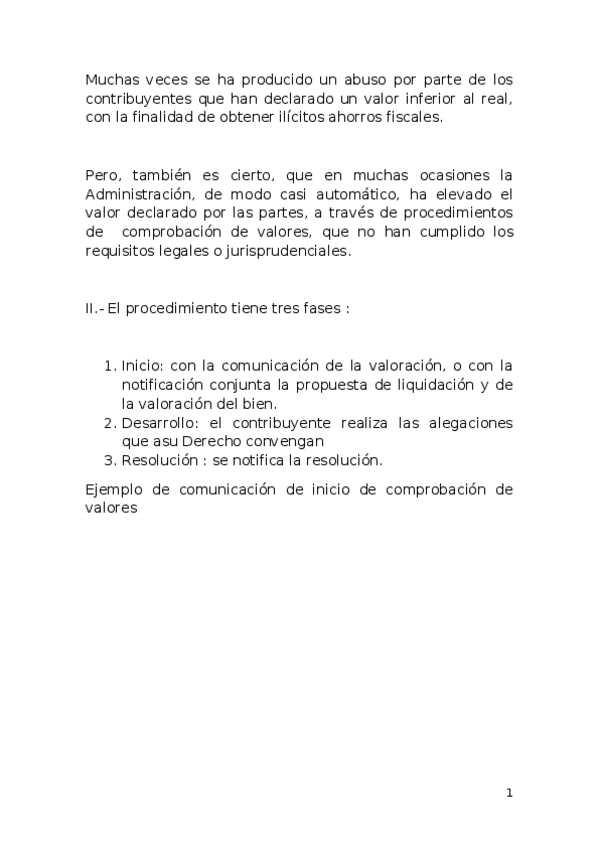 Muchas veces se ha producido un abuso por parte de los contribuyentes que han declarado un valor inferior al real, con la finalidad de obtener ilícitos ahorros fiscales.

Pero, también es cierto, que en muchas ocasiones la Administración, de modo casi automático, ha elevado el valor declarado por las partes, a través de procedimientos de comprobación de valores, que no han cumplido los requisitos legales o jurisprudenciales.

II.- El procedimiento tiene tres fases :

1. Inicio: con la comunicación de la valoración, o con la notificación conjunta la propuesta de liquidación y de la valoración del bien.
2. Desarrollo: el contribuyente realiza las alegaciones que asu Derecho convengan
3. Resolución : se notifica la resolución.

Ejemplo de comunicación de inicio de comprobación de valores

1